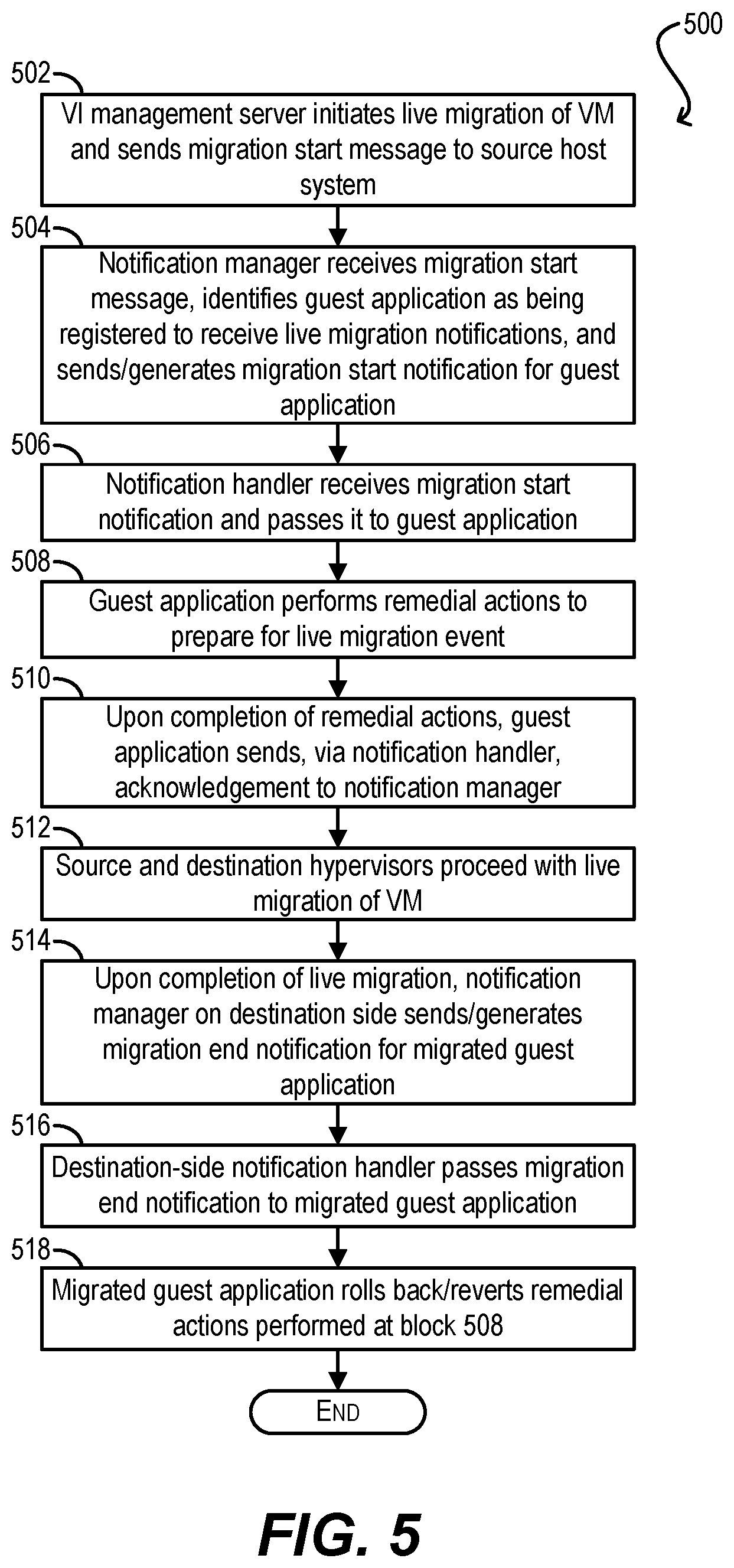 500

502

VI management server initiates live migration of VM and sends migration start message to source host system

504

Notification manager receives migration start message, identifies guest application as being registered to receive live migration notifications, and sends/generates migration start notification for guest application

506

Notification handler receives migration start notification and passes it to guest application

508

Guest application performs remedial actions to prepare for live migration event

510

Upon completion of remedial actions, guest application sends, via notification handler, acknowledgement to notification manager

512

Source and destination hypervisors proceed with live migration of VM

514

Upon completion of live migration, notification manager on destination side sends/generates migration end notification for migrated guest application

516

Destination-side notification handler passes migration end notification to migrated guest application

518

Migrated guest application rolls back/reverts remedial actions performed at block 508

END

FIG. 5